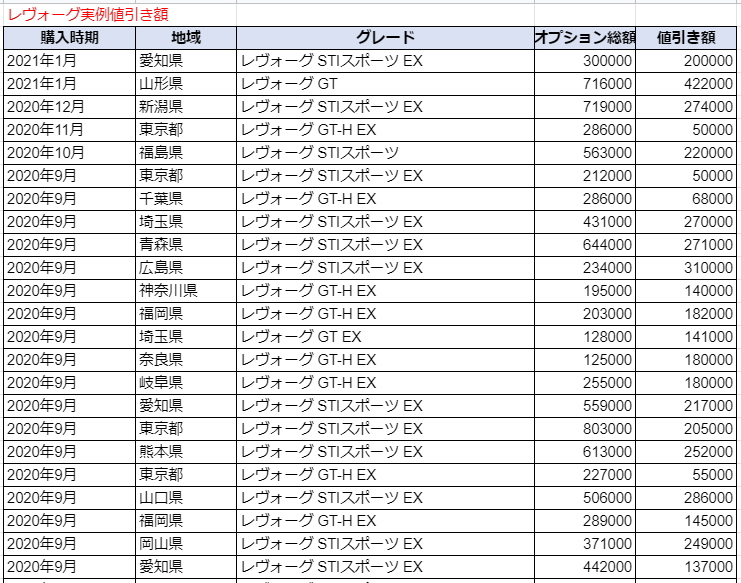 レヴォーグ実例値引き額

| 購入時期 | 地域 | グレード | オプション総額 | 値引き額 |
|---|---|---|---|---|
| 2021年1月 | 愛知県 | レヴォーグ STIスポーツ EX | 300000 | 200000 |
| 2021年1月 | 山形県 | レヴォーグ GT | 716000 | 422000 |
| 2020年12月 | 新潟県 | レヴォーグ STIスポーツ EX | 719000 | 274000 |
| 2020年11月 | 東京都 | レヴォーグ GT-H EX | 286000 | 50000 |
| 2020年10月 | 福島県 | レヴォーグ STIスポーツ | 563000 | 220000 |
| 2020年9月 | 東京都 | レヴォーグ STIスポーツ EX | 212000 | 50000 |
| 2020年9月 | 千葉県 | レヴォーグ GT-H EX | 286000 | 68000 |
| 2020年9月 | 埼玉県 | レヴォーグ STIスポーツ EX | 431000 | 270000 |
| 2020年9月 | 青森県 | レヴォーグ STIスポーツ EX | 644000 | 271000 |
| 2020年9月 | 広島県 | レヴォーグ STIスポーツ EX | 234000 | 310000 |
| 2020年9月 | 神奈川県 | レヴォーグ GT-H EX | 195000 | 140000 |
| 2020年9月 | 福岡県 | レヴォーグ GT-H EX | 203000 | 182000 |
| 2020年9月 | 埼玉県 | レヴォーグ GT EX | 128000 | 141000 |
| 2020年9月 | 奈良県 | レヴォーグ GT-H EX | 125000 | 180000 |
| 2020年9月 | 岐阜県 | レヴォーグ GT-H EX | 255000 | 180000 |
| 2020年9月 | 愛知県 | レヴォーグ STIスポーツ EX | 559000 | 217000 |
| 2020年9月 | 東京都 | レヴォーグ STIスポーツ EX | 803000 | 205000 |
| 2020年9月 | 熊本県 | レヴォーグ STIスポーツ EX | 613000 | 252000 |
| 2020年9月 | 東京都 | レヴォーグ GT-H EX | 227000 | 55000 |
| 2020年9月 | 山口県 | レヴォーグ STIスポーツ EX | 506000 | 286000 |
| 2020年9月 | 福岡県 | レヴォーグ GT-H EX | 289000 | 145000 |
| 2020年9月 | 岡山県 | レヴォーグ STIスポーツ EX | 371000 | 249000 |
| 2020年9月 | 愛知県 | レヴォーグ STIスポーツ EX | 442000 | 137000 |